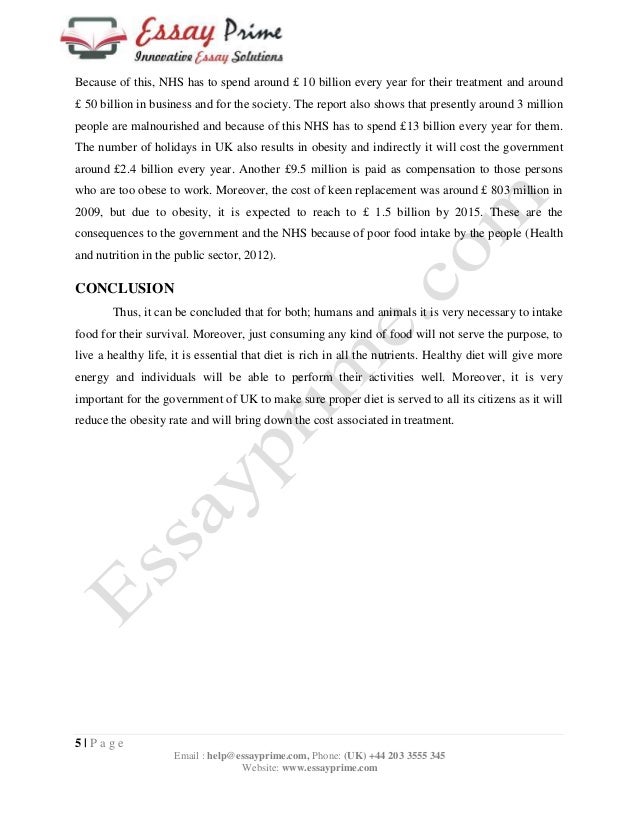 Essay Prime
Innovative Essay Solutions

Because of this, NHS has to spend around £ 10 billion every year for their treatment and around £ 50 billion in business and for the society. The report also shows that presently around 3 million people are malnourished and because of this NHS has to spend £13 billion every year for them. The number of holidays in UK also results in obesity and indirectly it will cost the government around £2.4 billion every year. Another £9.5 million is paid as compensation to those persons who are too obese to work. Moreover, the cost of keen replacement was around £ 803 million in 2009, but due to obesity, it is expected to reach to £ 1.5 billion by 2015. These are the consequences to the government and the NHS because of poor food intake by the people (Health and nutrition in the public sector, 2012).

CONCLUSION

Thus, it can be concluded that for both; humans and animals it is very necessary to intake food for their survival. Moreover, just consuming any kind of food will not serve the purpose, to live a healthy life, it is essential that diet is rich in all the nutrients. Healthy diet will give more energy and individuals will be able to perform their activities well. Moreover, it is very important for the government of UK to make sure proper diet is served to all its citizens as it will reduce the obesity rate and will bring down the cost associated in treatment.

Essayprime.com

5 | P a g e

Email : help@essayprime.com, Phone: (UK) +44 203 3555 345
Website: www.essayprime.com